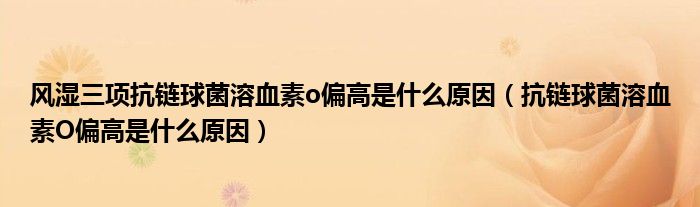 风湿三项抗链球菌溶血素o偏高是什么原因（抗链球菌溶血素O偏高是什么原因）